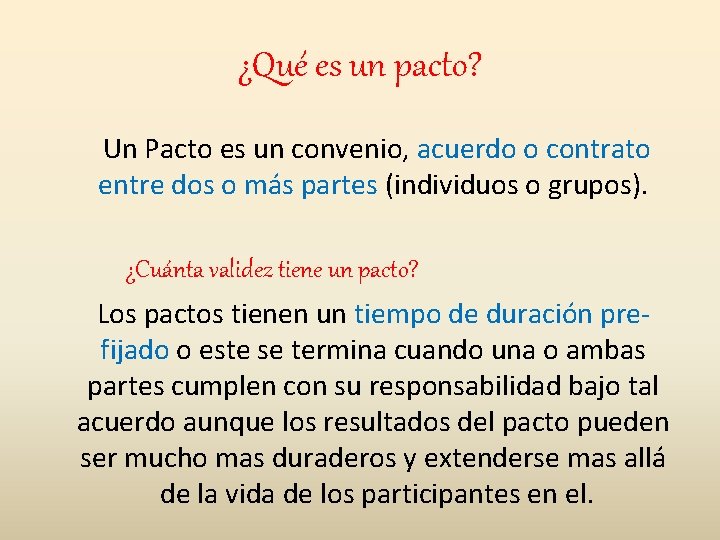 ¿Qué es un pacto?

Un Pacto es un convenio, acuerdo o contrato entre dos o más partes (individuos o grupos).

¿Cuánta validez tiene un pacto?

Los pactos tienen un tiempo de duración prefijado o este se termina cuando una o ambas partes cumplen con su responsabilidad bajo tal acuerdo aunque los resultados del pacto pueden ser mucho mas duraderos y extenderse mas allá de la vida de los participantes en el.